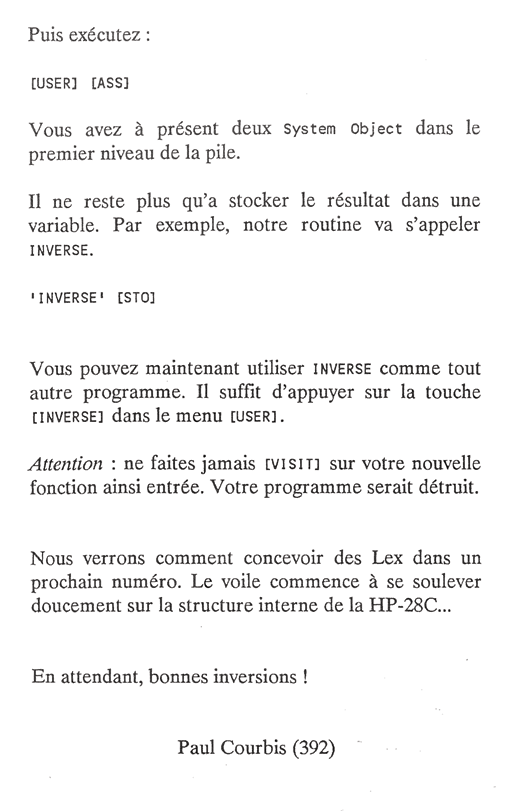 Puis exécutez :

[USER] [ASS]

Vous avez à présent deux System Object dans le premier niveau de la pile.

Il ne reste plus qu'a stocker le résultat dans une variable. Par exemple, notre routine va s'appeler INVERSE.

'INVERSE' [STO]

Vous pouvez maintenant utiliser INVERSE comme tout autre programme. Il suffit d'appuyer sur la touche [INVERSE] dans le menu [USER].

Attention : ne faites jamais [VISIT] sur votre nouvelle fonction ainsi entrée. Votre programme serait détruit.

Nous verrons comment concevoir des Lex dans un prochain numéro. Le voile commence à se soulever doucement sur la structure interne de la HP-28C...

En attendant, bonnes inversions !

Paul Courbis (392)